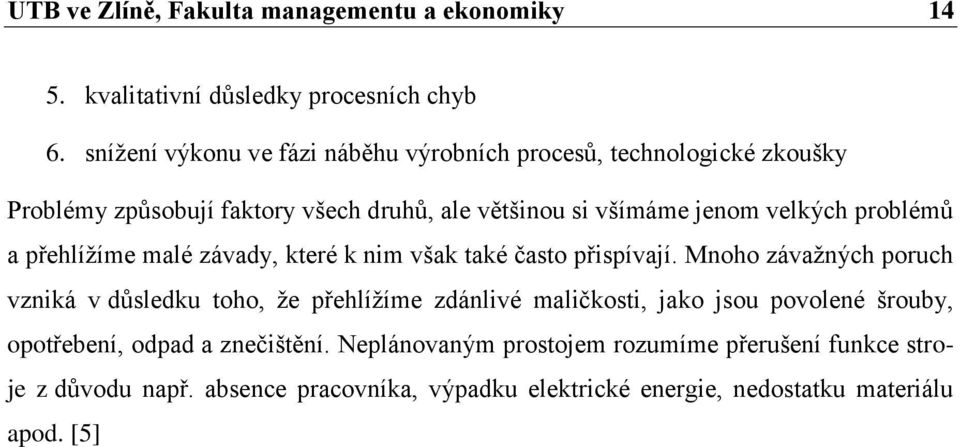 UTB ve Zlíně, Fakulta managementu a ekonomiky 14

5. kvalitativní důsledky procesních chyb

6. snížení výkonu ve fázi náběhu výrobních procesů, technologické zkoušky

Problémy způsobují faktory všech druhů, ale většinou si všímáme jenom velkých problémů a přehlížíme malé závady, které k nim však také často přispívají. Mnoho závažných poruch vzniká v důsledku toho, že přehlížíme zdánlivé maličkosti, jako jsou povolené šrouby, opotřebení, odpad a znečištění. Neplánovaným prostojem rozumíme přerušení funkce stroje z důvodu např. absence pracovníka, výpadku elektrické energie, nedostatku materiálu apod. [5]